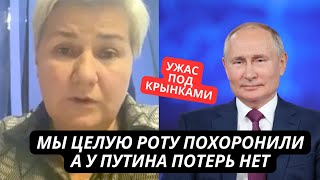 УЖАС ПОД КРЫНКАМИ

МЫ ЦЕЛУЮ РОТУ ПОХОРОНИЛИ А У ПУТИНА ПОТЕРЬ НЕТ